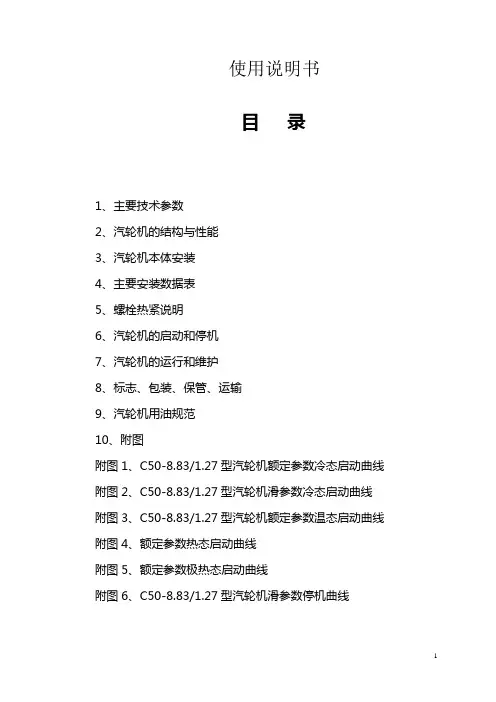 使用说明书

目　录

1、主要技术参数

2、汽轮机的结构与性能

3、汽轮机本体安装

4、主要安装数据表

5、螺栓热紧说明

6、汽轮机的启动和停机

7、汽轮机的运行和维护

8、标志、包装、保管、运输

9、汽轮机用油规范

10、附图

附图 1、C50-8.83/1.27 型汽轮机额定参数冷态启动曲线

附图 2、C50-8.83/1.27 型汽轮机滑参数冷态启动曲线

附图 3、C50-8.83/1.27 型汽轮机额定参数温态启动曲线

附图 4、额定参数热态启动曲线

附图 5、额定参数极热态启动曲线

附图 6、C50-8.83/1.27 型汽轮机滑参数停机曲线

1